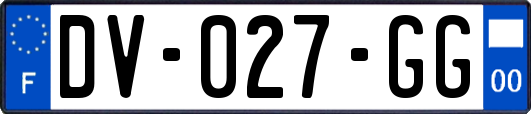 F

DV-027-GG

00